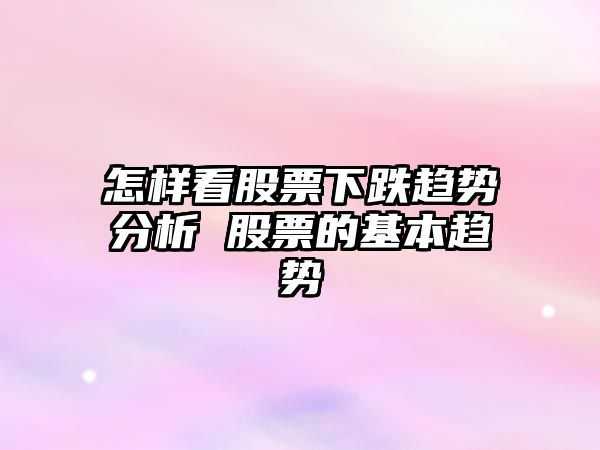 怎样看股票下跌趋势分析 股票的基本趋势